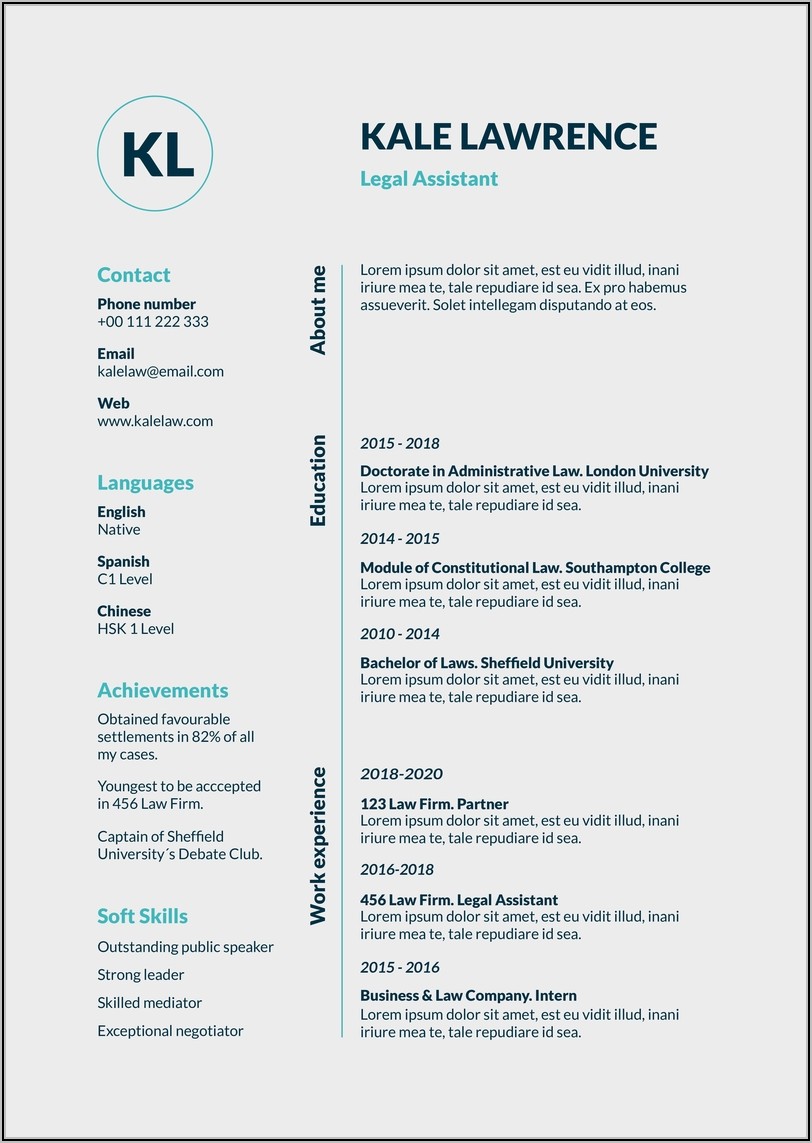 KL

KALE LAWRENCE

Legal Assistant

Contact

Phone number
+00 111 222 333

Email
kalelaw@email.com

Web
www.kalelaw.com

Languages

English
Native

Spanish
C1 Level

Chinese
HSK 1 Level

Achievements

Obtained favourable settlements in 82% of all my cases.

Youngest to be acccepted in 456 Law Firm.

Captain of Sheffield University´s Debate Club.

Soft Skills

Outstanding public speaker

Strong leader

Skilled mediator

Exceptional negotiator

About me

Lorem ipsum dolor sit amet, est eu vidit illud, inani iriure mea te, tale repudiare id sea. Ex pro habemus assueverit. Solet intellegam disputando at eos.

Education

2015 - 2018

Doctorate in Administrative Law. London University
Lorem ipsum dolor sit amet, est eu vidit illud, inani iriure mea te, tale repudiare id sea.

2014 - 2015

Module of Constitutional Law. Southampton College
Lorem ipsum dolor sit amet, est eu vidit illud, inani iriure mea te, tale repudiare id sea.

2010 - 2014

Bachelor of Laws. Sheffield University
Lorem ipsum dolor sit amet, est eu vidit illud, inani iriure mea te, tale repudiare id sea.

Work experience

2018-2020

123 Law Firm. Partner
Lorem ipsum dolor sit amet, est eu vidit illud, inani iriure mea te, tale repudiare id sea.

2016-2018

456 Law Firm. Legal Assistant
Lorem ipsum dolor sit amet, est eu vidit illud, inani iriure mea te, tale repudiare id sea.

2015 - 2016

Business & Law Company. Intern
Lorem ipsum dolor sit amet, est eu vidit illud, inani iriure mea te, tale repudiare id sea.